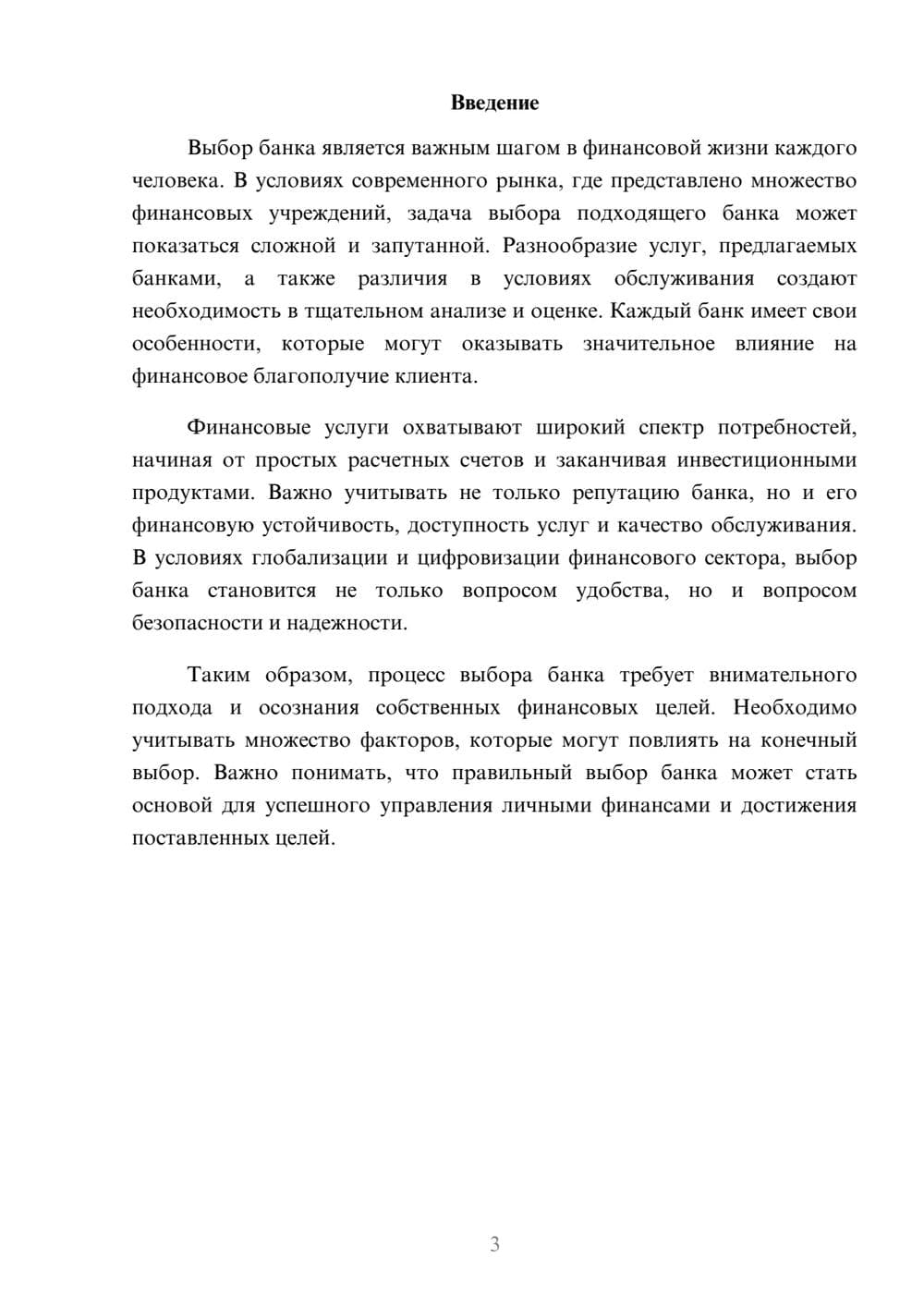 Введение

Выбор банка является важным шагом в финансовой жизни каждого человека. В условиях современного рынка, где представлено множество финансовых учреждений, задача выбора подходящего банка может показаться сложной и запутанной. Разнообразие услуг, предлагаемых банками, а также различия в условиях обслуживания создают необходимость в тщательном анализе и оценке. Каждый банк имеет свои особенности, которые могут оказывать значительное влияние на финансовое благополучие клиента.

Финансовые услуги охватывают широкий спектр потребностей, начиная от простых расчетных счетов и заканчивая инвестиционными продуктами. Важно учитывать не только репутацию банка, но и его финансовую устойчивость, доступность услуг и качество обслуживания. В условиях глобализации и цифровизации финансового сектора, выбор банка становится не только вопросом удобства, но и вопросом безопасности и надежности.

Таким образом, процесс выбора банка требует внимательного подхода и осознания собственных финансовых целей. Необходимо учитывать множество факторов, которые могут повлиять на конечный выбор. Важно понимать, что правильный выбор банка может стать основой для успешного управления личными финансами и достижения поставленных целей.

3